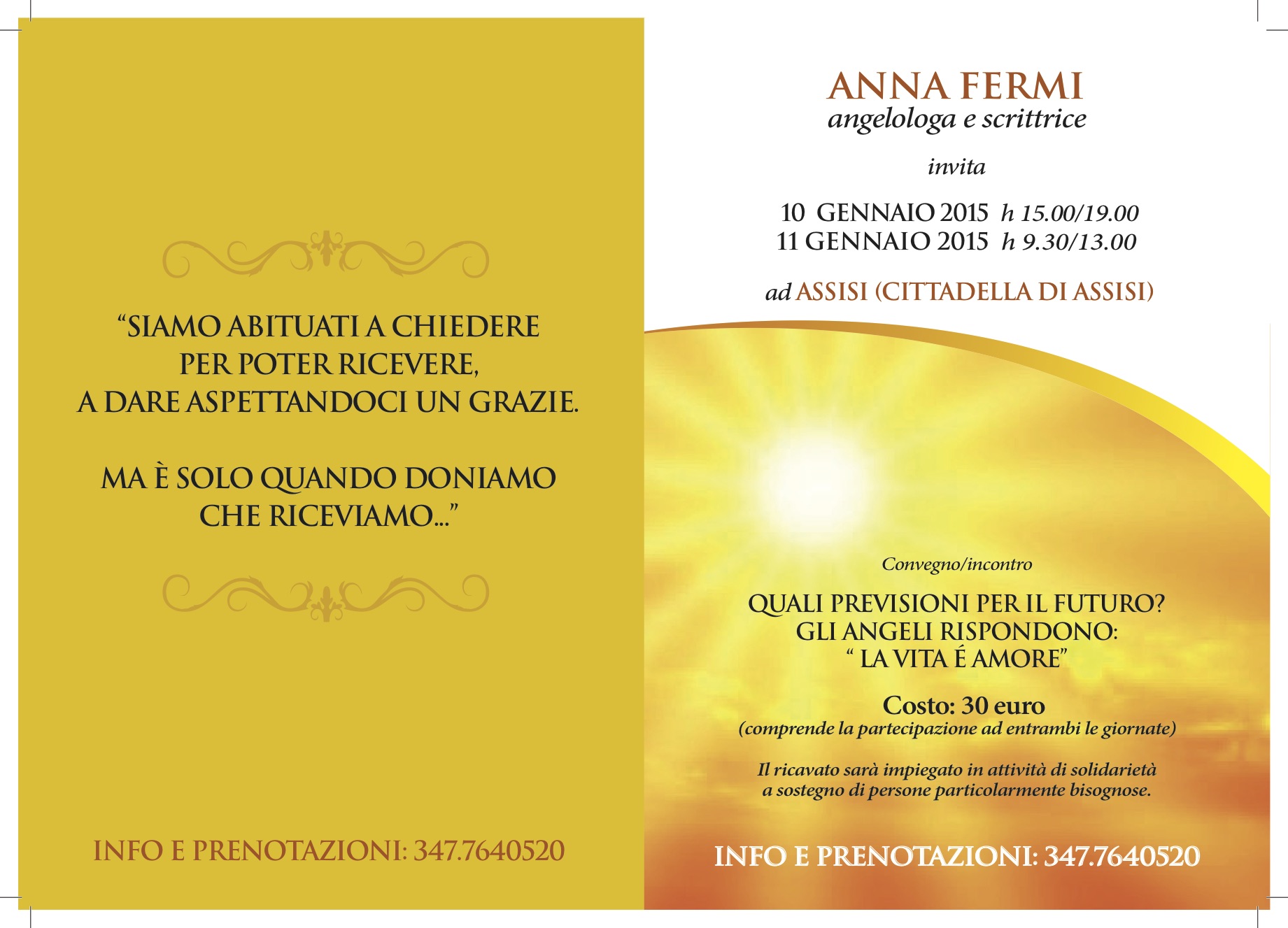 "SIAMO ABITUATI A CHIEDERE PER POTER RICEVERE, A DARE ASPETTANDOCI UN GRAZIE.

MA È SOLO QUANDO DONIAMO CHE RICEVIAMO..."

INFO E PRENOTAZIONI: 347.7640520

ANNA FERMI
angelologa e scrittrice

invita

10 GENNAIO 2015 h 15.00/19.00
11 GENNAIO 2015 h 9.30/13.00

ad ASSISI (CITTADELLA DI ASSISI)

Convegno/incontro

QUALI PREVISIONI PER IL FUTURO?
GLI ANGELI RISPONDONO:
" LA VITA É AMORE"

Costo: 30 euro
(comprende la partecipazione ad entrambi le giornate)

Il ricavato sarà impiegato in attività di solidarietà a sostegno di persone particolarmente bisognose.

INFO E PRENOTAZIONI: 347.7640520